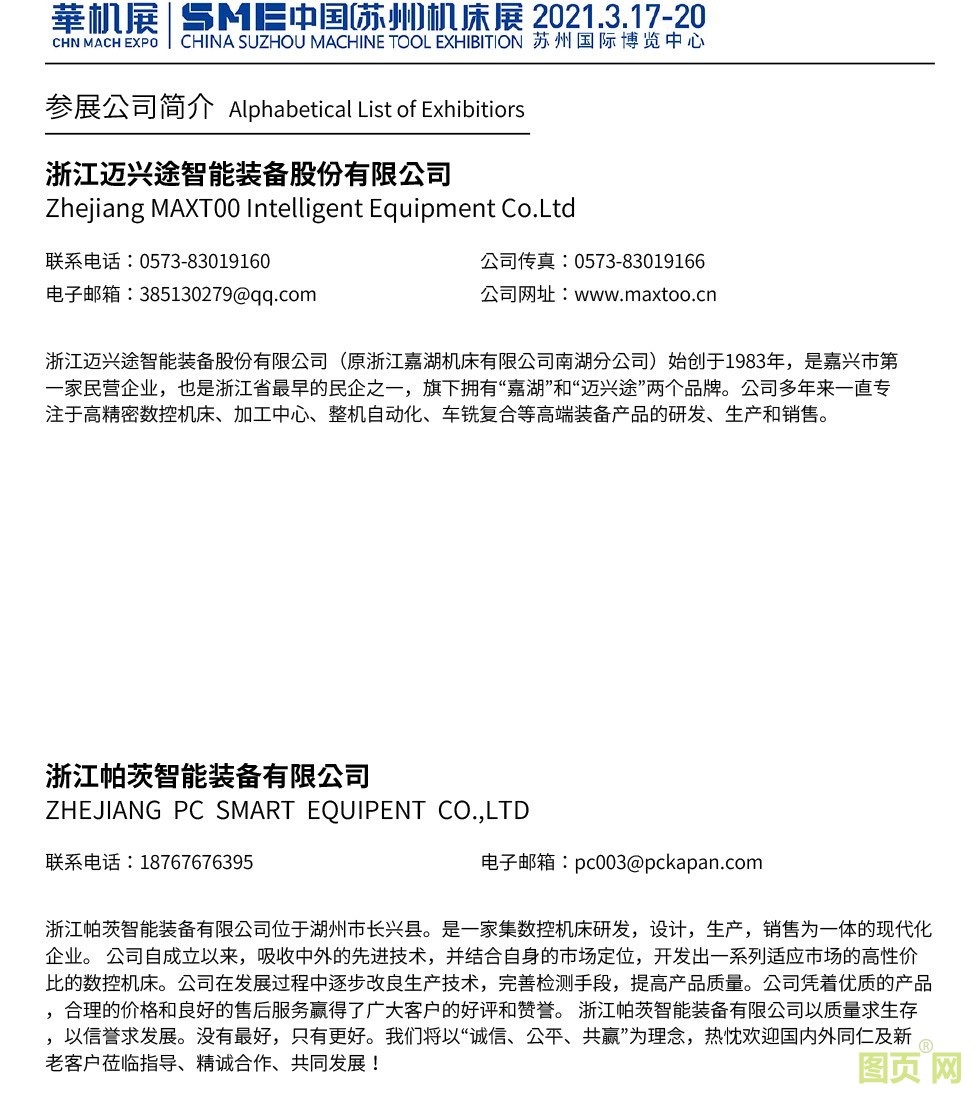 華机展 CHN MACH EXPO | SME中国(苏州)机床展 CHINA SUZHOU MACHINE TOOL EXHIBITION 2021.3.17-20 苏州国际博览中心

参展公司简介 Alphabetical List of Exhibitiors

浙江迈兴途智能装备股份有限公司
Zhejiang MAXT00 Intelligent Equipment Co.Ltd

联系电话：0573-83019160
公司传真：0573-83019166
电子邮箱：385130279@qq.com
公司网址：www.maxtoo.cn

浙江迈兴途智能装备股份有限公司（原浙江嘉湖机床有限公司南湖分公司）始创于1983年，是嘉兴市第一家民营企业，也是浙江省最早的民企之一，旗下拥有“嘉湖”和“迈兴途”两个品牌。公司多年来一直专注于高精密数控机床、加工中心、整机自动化、车铣复合等高端装备产品的研发、生产和销售。

浙江帕茨智能装备有限公司
ZHEJIANG PC SMART EQUIPENT CO.,LTD

联系电话：18767676395
电子邮箱：pc003@pckapan.com

浙江帕茨智能装备有限公司位于湖州市长兴县。是一家集数控机床研发，设计，生产，销售为一体的现代化企业。 公司自成立以来，吸收中外的先进技术，并结合自身的市场定位，开发出一系列适应市场的高性价比的数控机床。公司在发展过程中逐步改良生产技术，完善检测手段，提高产品质量。公司凭着优质的产品，合理的价格和良好的售后服务赢得了广大客户的好评和赞誉。 浙江帕茨智能装备有限公司以质量求生存，以信誉求发展。没有最好，只有更好。我们将以“诚信、公平、共赢”为理念，热忱欢迎国内外同仁及新老客户莅临指导、精诚合作、共同发展！

图页网®